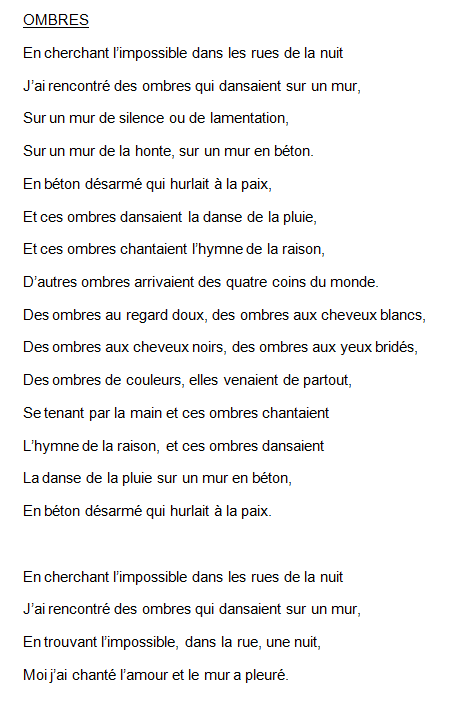 OMBRES

En cherchant l'impossible dans les rues de la nuit
J'ai rencontré des ombres qui dansaient sur un mur,
Sur un mur de silence ou de lamentation,
Sur un mur de la honte, sur un mur en béton.
En béton désarmé qui hurlait à la paix,
Et ces ombres dansaient la danse de la pluie,
Et ces ombres chantaient l'hymne de la raison,
D'autres ombres arrivaient des quatre coins du monde.
Des ombres au regard doux, des ombres aux cheveux blancs,
Des ombres aux cheveux noirs, des ombres aux yeux bridés,
Des ombres de couleurs, elles venaient de partout,
Se tenant par la main et ces ombres chantaient
L'hymne de la raison, et ces ombres dansaient
La danse de la pluie sur un mur en béton,
En béton désarmé qui hurlait à la paix.

En cherchant l'impossible dans les rues de la nuit
J'ai rencontré des ombres qui dansaient sur un mur,
En trouvant l'impossible, dans la rue, une nuit,
Moi j'ai chanté l'amour et le mur a pleuré.